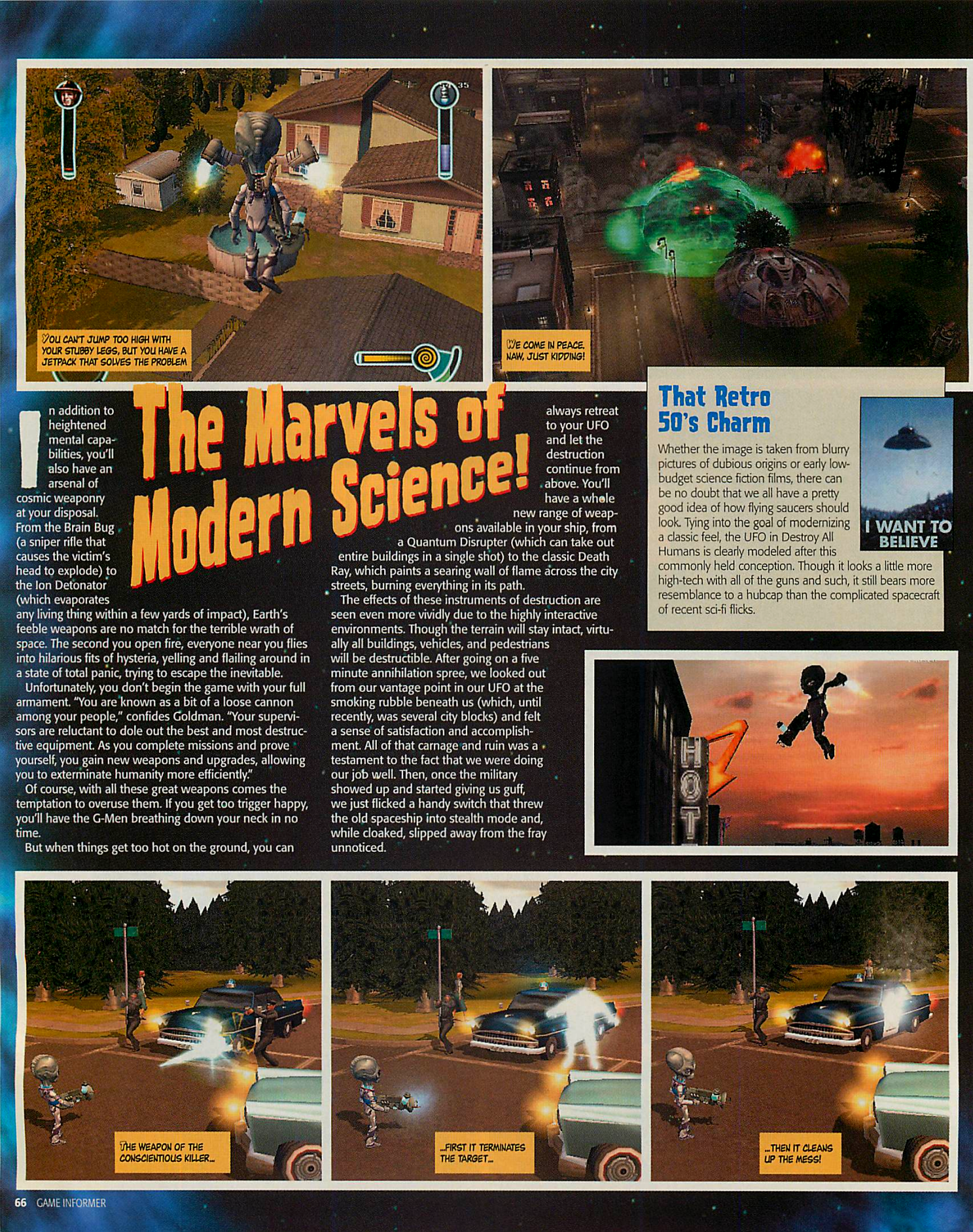 YOU CAN'T JUMP TOO HIGH WITH YOUR STUBBY LEGS, BUT YOU HAVE A JETPACK THAT SOLVES THE PROBLEM

WE COME IN PEACE. NAW, JUST KIDDING!

The Marvels of Modern Science!

In addition to heightened mental capabilities, you'll also have an arsenal of cosmic weaponry at your disposal. From the Brain Bug (a sniper rifle that causes the victim's head to explode) to the Ion Detonator (which evaporates any living thing within a few yards of impact), Earth's feeble weapons are no match for the terrible wrath of space. The second you open fire, everyone near you flies into hilarious fits of hysteria, yelling and flailing around in a state of total panic, trying to escape the inevitable.

Unfortunately, you don't begin the game with your full armament. "You are known as a bit of a loose cannon among your people," confides Goldman. "Your supervisors are reluctant to dole out the best and most destructive equipment. As you complete missions and prove yourself, you gain new weapons and upgrades, allowing you to exterminate humanity more efficiently."

Of course, with all these great weapons comes the temptation to overuse them. If you get too trigger happy, you'll have the G-Men breathing down your neck in no time.

But when things get too hot on the ground, you can always retreat to your UFO and let the destruction continue from above. You'll have a whole new range of weapons available in your ship, from a Quantum Disrupter (which can take out entire buildings in a single shot) to the classic Death Ray, which paints a searing wall of flame across the city streets, burning everything in its path.

The effects of these instruments of destruction are seen even more vividly due to the highly interactive environments. Though the terrain will stay intact, virtually all buildings, vehicles, and pedestrians will be destructible. After going on a five minute annihilation spree, we looked out from our vantage point in our UFO at the smoking rubble beneath us (which, until recently, was several city blocks) and felt a sense of satisfaction and accomplishment. All of that carnage and ruin was a testament to the fact that we were doing our job well. Then, once the military showed up and started giving us guff, we just flicked a handy switch that threw the old spaceship into stealth mode and, while cloaked, slipped away from the fray unnoticed.

That Retro 50's Charm

Whether the image is taken from blurry pictures of dubious origins or early low-budget science fiction films, there can be no doubt that we all have a pretty good idea of how flying saucers should look. Tying into the goal of modernizing a classic feel, the UFO in Destroy All Humans is clearly modeled after this commonly held conception. Though it looks a little more high-tech with all of the guns and such, it still bears more resemblance to a hubcap than the complicated spacecraft of recent sci-fi flicks.

I WANT TO BELIEVE

HOT

THE WEAPON OF THE CONSCIENTIOUS KILLER...

...FIRST IT TERMINATES THE TARGET...

...THEN IT CLEANS UP THE MESS!

66 GAME INFORMER